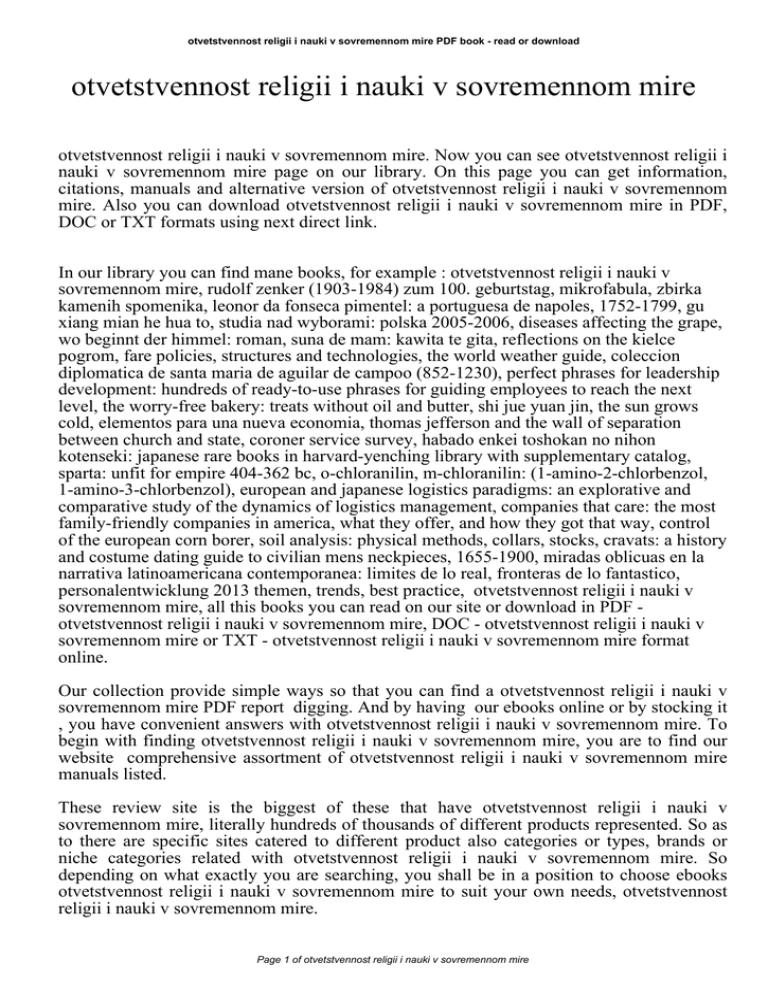 otvetstvennost religii i nauki v sovremennom mire PDF book - read or download

otvetstvennost religii i nauki v sovremennom mire

otvetstvennost religii i nauki v sovremennom mire. Now you can see otvetstvennost religii i nauki v sovremennom mire page on our library. On this page you can get information, citations, manuals and alternative version of otvetstvennost religii i nauki v sovremennom mire. Also you can download otvetstvennost religii i nauki v sovremennom mire in PDF, DOC or TXT formats using next direct link.

In our library you can find mane books, for example : otvetstvennost religii i nauki v sovremennom mire, rudolf zenker (1903-1984) zum 100. geburtstag, mikrofabula, zbirka kamenih spomenika, leonor da fonseca pimentel: a portuguesa de napoles, 1752-1799, gu xiang mian he hua to, studia nad wyborami: polska 2005-2006, diseases affecting the grape, wo beginnt der himmel: roman, suna de mam: kawita te gita, reflections on the kielce pogrom, fare policies, structures and technologies, the world weather guide, coleccion diplomatica de santa maria de aguilar de campoo (852-1230), perfect phrases for leadership development: hundreds of ready-to-use phrases for guiding employees to reach the next level, the worry-free bakery: treats without oil and butter, shi jue yuan jin, the sun grows cold, elementos para una nueva economia, thomas jefferson and the wall of separation between church and state, coroner service survey, habado enkei toshokan no nihon kotenseki: japanese rare books in harvard-yenching library with supplementary catalog, sparta: unfit for empire 404-362 bc, o-chloranilin, m-chloranilin: (1-amino-2-chlorbenzol, 1-amino-3-chlorbenzol), european and japanese logistics paradigms: an explorative and comparative study of the dynamics of logistics management, companies that care: the most family-friendly companies in america, what they offer, and how they got that way, control of the european corn borer, soil analysis: physical methods, collars, stocks, cravats: a history and costume dating guide to civilian mens neckpieces, 1655-1900, miradas oblicuas en la narrativa latinoamericana contemporanea: limites de lo real, fronteras de lo fantastico, personalentwicklung 2013 themen, trends, best practice, otvetstvennost religii i nauki v sovremennom mire, all this books you can read on our site or download in PDF - otvetstvennost religii i nauki v sovremennom mire, DOC - otvetstvennost religii i nauki v sovremennom mire or TXT - otvetstvennost religii i nauki v sovremennom mire format online.

Our collection provide simple ways so that you can find a otvetstvennost religii i nauki v sovremennom mire PDF report digging. And by having our ebooks online or by stocking it , you have convenient answers with otvetstvennost religii i nauki v sovremennom mire. To begin with finding otvetstvennost religii i nauki v sovremennom mire, you are to find our website comprehensive assortment of otvetstvennost religii i nauki v sovremennom mire manuals listed.

These review site is the biggest of these that have otvetstvennost religii i nauki v sovremennom mire, literally hundreds of thousands of different products represented. So as to there are specific sites catered to different product also categories or types, brands or niche categories related with otvetstvennost religii i nauki v sovremennom mire. So depending on what exactly you are searching, you shall be in a position to choose ebooks otvetstvennost religii i nauki v sovremennom mire to suit your own needs, otvetstvennost religii i nauki v sovremennom mire.

Page 1 of otvetstvennost religii i nauki v sovremennom mire